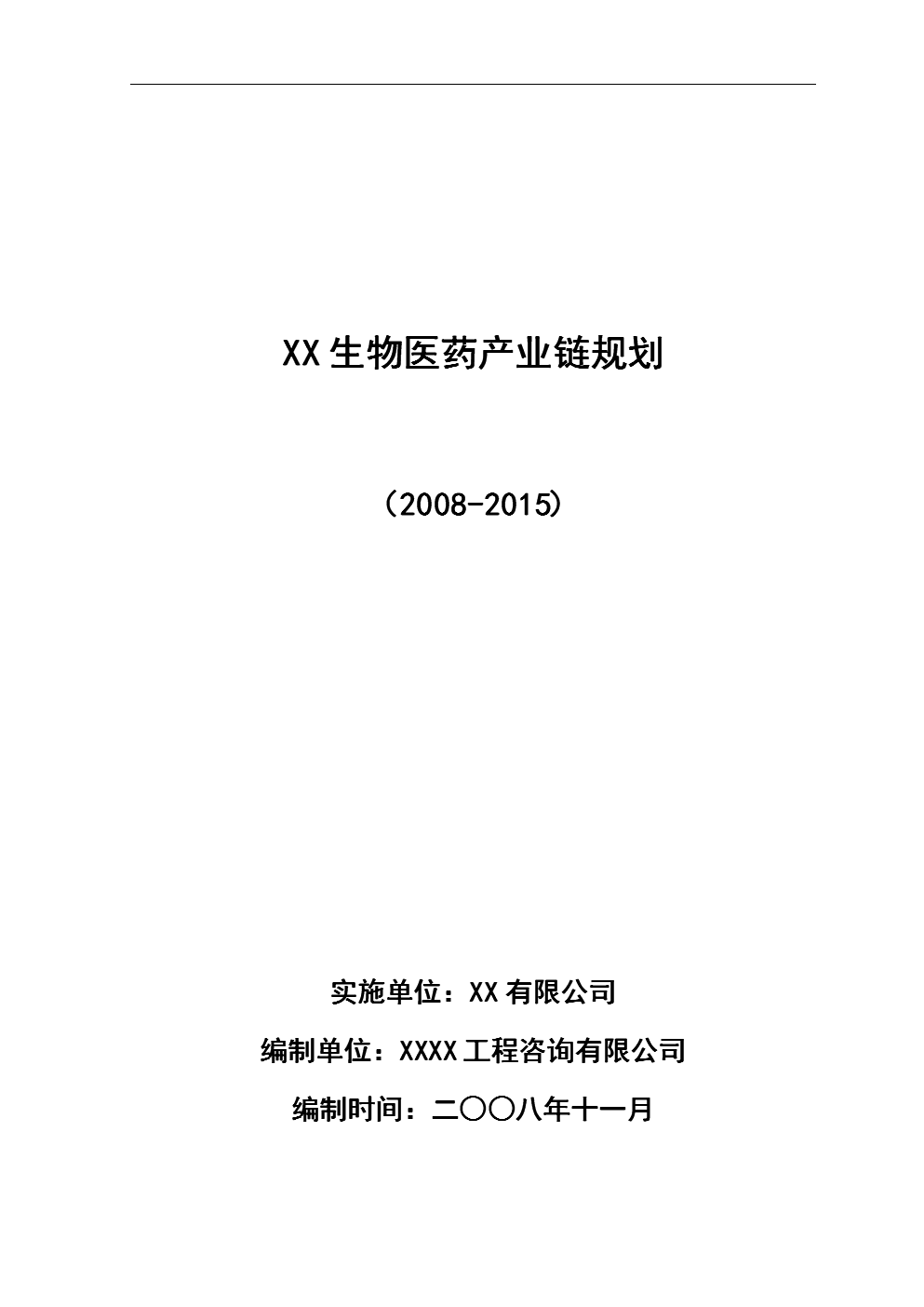 XX 生物医药产业链规划

（2008-2015）

实施单位：XX 有限公司

编制单位：XXXX 工程咨询有限公司

编制时间：二〇〇八年十一月